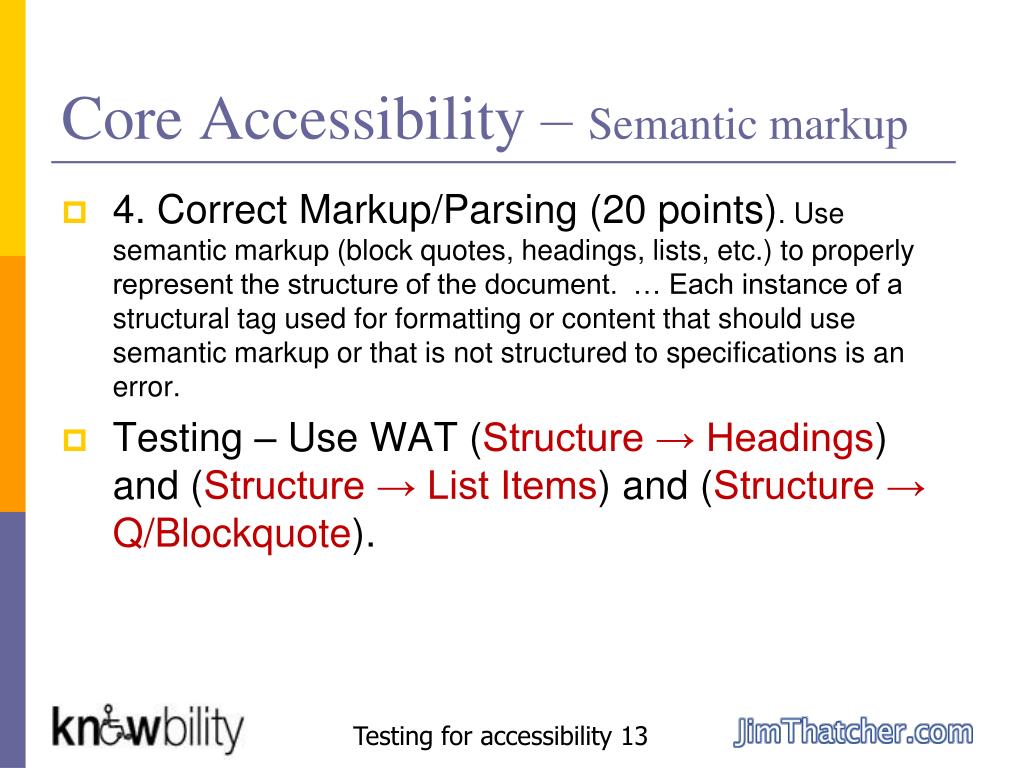 Core Accessibility – Semantic markup

4. Correct Markup/Parsing (20 points). Use semantic markup (block quotes, headings, lists, etc.) to properly represent the structure of the document. … Each instance of a structural tag used for formatting or content that should use semantic markup or that is not structured to specifications is an error.

Testing – Use WAT (Structure → Headings) and (Structure → List Items) and (Structure → Q/Blockquote).

knowbility

Testing for accessibility 13

JimThatcher.com